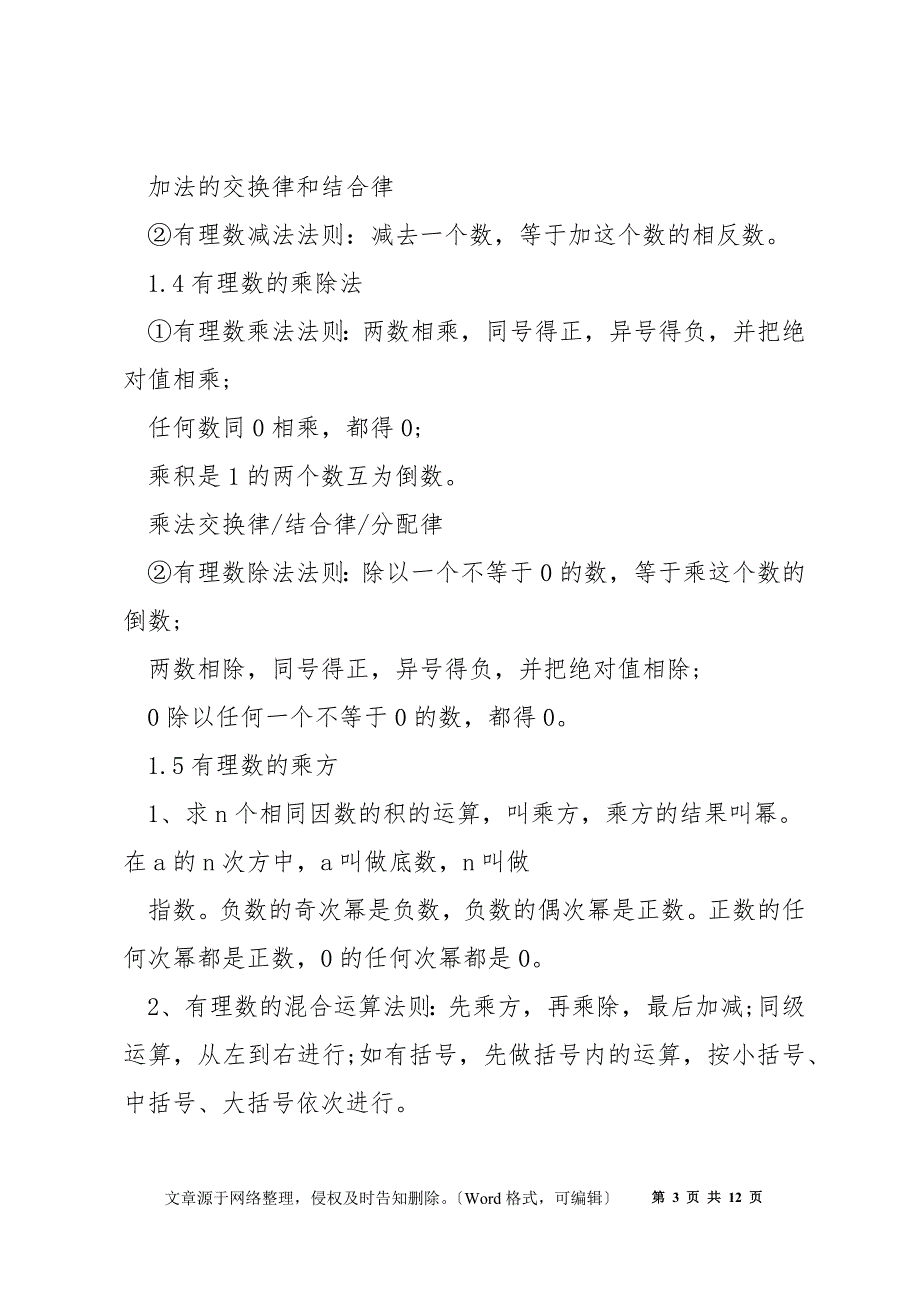 加法的交换律和结合律

②有理数减法法则：减去一个数，等于加这个数的相反数。

1.4 有理数的乘除法

①有理数乘法法则：两数相乘，同号得正，异号得负，并把绝对值相乘；

任何数同 0 相乘，都得 0;

乘积是 1 的两个数互为倒数。

乘法交换律/结合律/分配律

②有理数除法法则：除以一个不等于 0 的数，等于乘这个数的倒数；

两数相除，同号得正，异号得负，并把绝对值相除；

0 除以任何一个不等于 0 的数，都得 0。

1.5 有理数的乘方

1、求 n 个相同因数的积的运算，叫乘方，乘方的结果叫幂。在 a 的 n 次方中，a 叫做底数，n 叫做

指数。负数的奇次幂是负数，负数的偶次幂是正数。正数的任何次幂都是正数，0 的任何次幂都是 0。

2、有理数的混合运算法则：先乘方，再乘除，最后加减;同级运算，从左到右进行;如有括号，先做括号内的运算，按小括号、中括号、大括号依次进行。

文章源于网络整理，侵权及时告知删除。〔Word 格式，可编辑〕 第 3 页 共 12 页